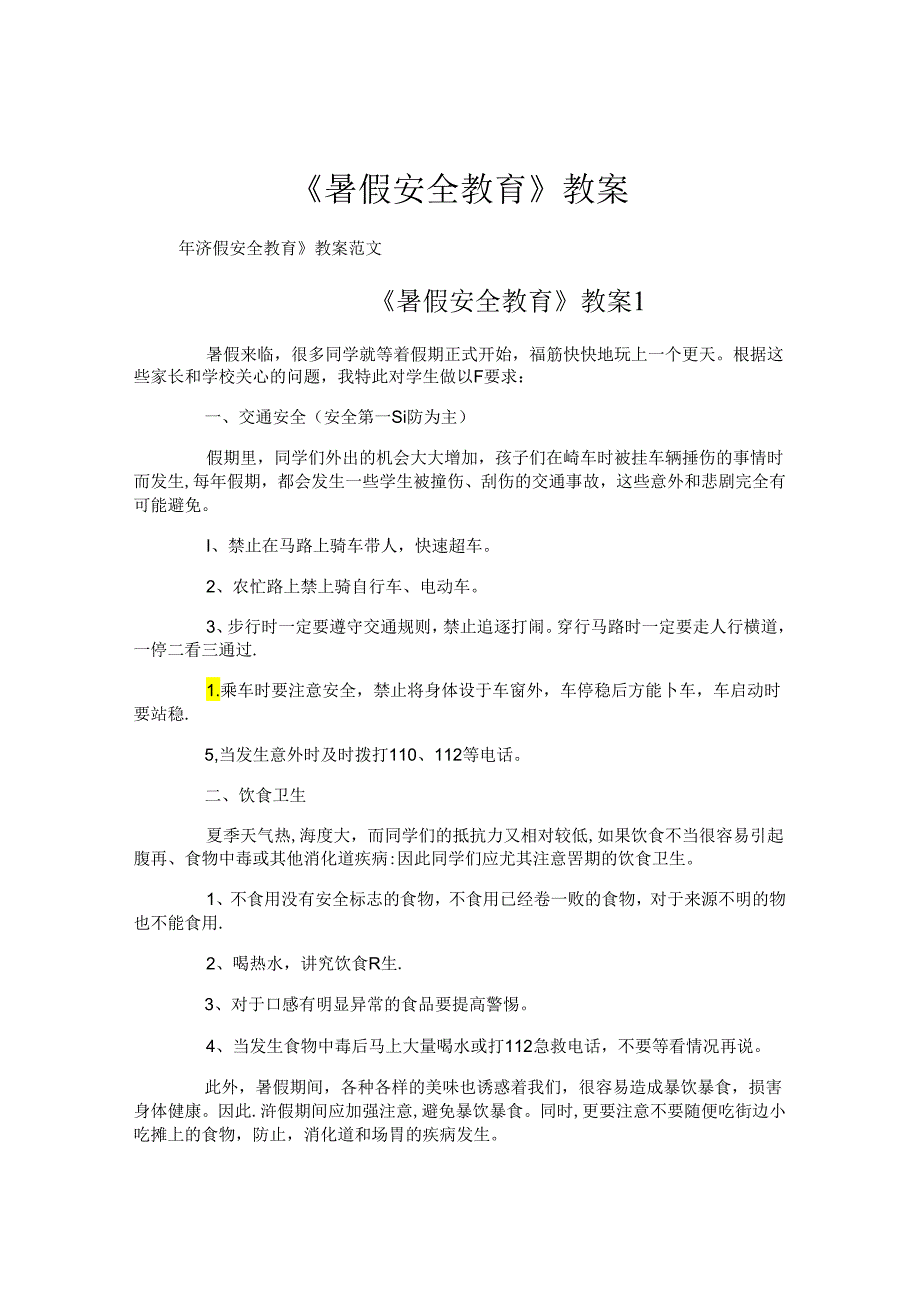 《暑假安全教育》教案

年济假安全教育》教案范文

《暑假安全教育》教案1

暑假来临，很多同学就等着假期正式开始，福筋快快地玩上一个更天。根据这些家长和学校关心的问题，我特此对学生做以F要求：

一、交通安全（安全第一Si防为主）

假期里，同学们外出的机会大大增加，孩子们在崎车时被挂车辆捶伤的事情时而发生，每年假期，都会发生一些学生被撞伤、刮伤的交通事故，这些意外和悲剧完全有可能避免。

I、禁止在马路上骑车带人，快速超车。

2、农忙路上禁上骑自行车、电动车。

3、步行时一定要遵守交通规则，禁止追逐打闹。穿行马路时一定要走人行横道，一停二看三通过.

1.乘车时要注意安全，禁止将身体设于车窗外，车停稳后方能卜车，车启动时要站稳.

5,当发生意外时及时拨打110、112等电话。

二、饮食卫生

夏季天气热，海度大，而同学们的抵抗力又相对较低，如果饮食不当很容易引起腹再、食物中毒或其他消化道疾病:因此同学们应尤其注意罟期的饮食卫生。

1、不食用没有安全标志的食物，不食用已经卷一败的食物，对于来源不明的物也不能食用.

2、喝热水，讲究饮食R生.

3、对于口感有明显异常的食品要提高警惕。

4、当发生食物中毒后马上大量喝水或打112急救电话，不要等看情况再说。

此外，暑假期间，各种各样的美味也诱惑着我们，很容易造成暴饮暴食，损害身体健康。因此.浒假期间应加强注意，避免暴饮暴食。同时，更要注意不要随便吃街边小吃摊上的食物，防止，消化道和场胃的疾病发生。